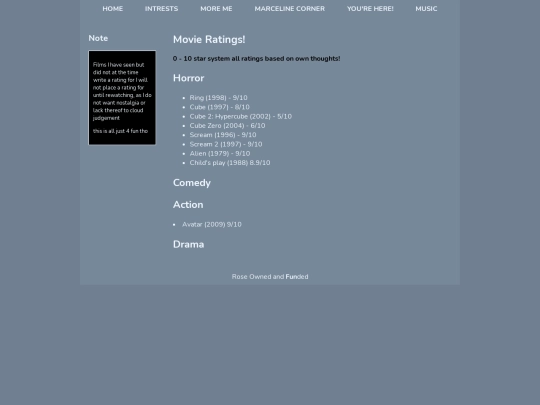 HOME INTRESTS MORE ME MARCELINE CORNER YOU'RE HERE! MUSIC

Note

Films I have seen but did not at the time write a rating for I will not place a rating for until rewatching, as I do not want nostalgia or lack thereof to cloud judgement

this is all just 4 fun tho

Movie Ratings!

0 - 10 star system all ratings based on own thoughts!

Horror

- Ring (1998) - 9/10
- Cube (1997) - 8/10
- Cube 2: Hypercube (2002) - 5/10
- Cube Zero (2004) - 6/10
- Scream (1996) - 9/10
- Scream 2 (1997) - 9/10
- Alien (1979) - 9/10
- Child's play (1988) 8.9/10

Comedy

Action

- Avatar (2009) 9/10

Drama

Rose Owned and Funded